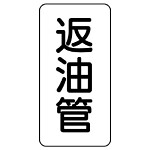 返油管